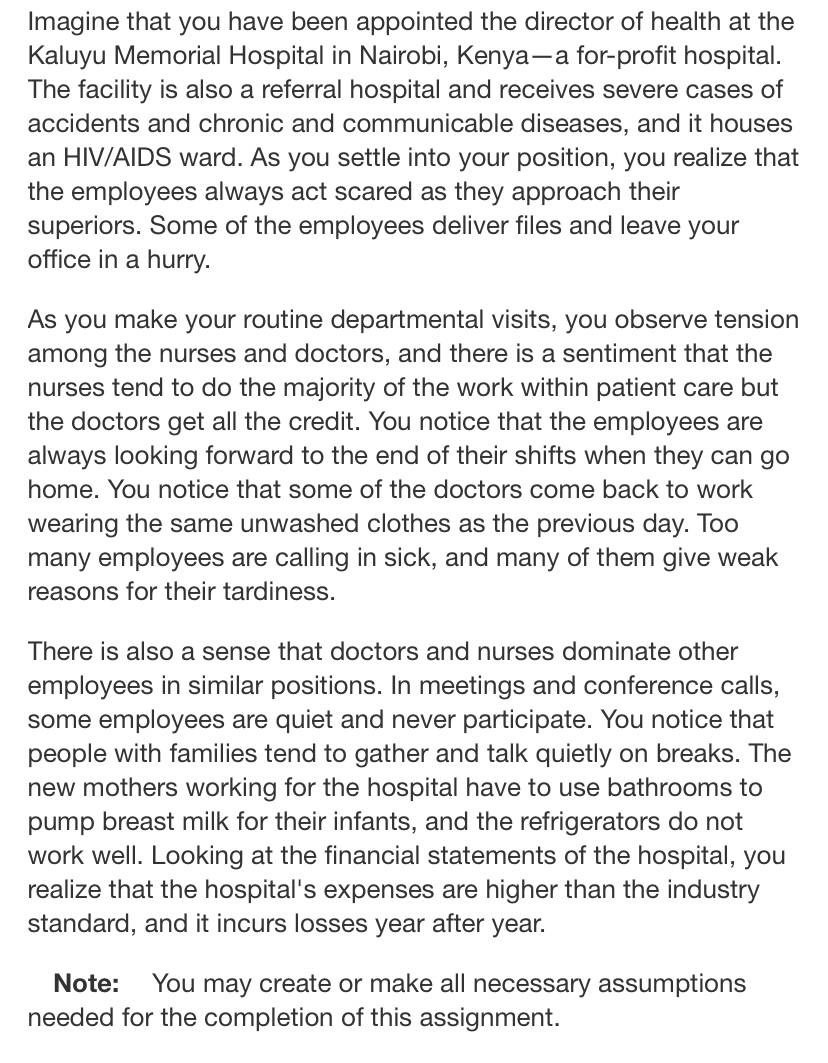 Imagine that you have been appointed the director of health at the Kaluyu Memorial Hospital in Nairobi, Kenya—a for-profit hospital. The facility is also a referral hospital and receives severe cases of accidents and chronic and communicable diseases, and it houses an HIV/AIDS ward. As you settle into your position, you realize that the employees always act scared as they approach their superiors. Some of the employees deliver files and leave your office in a hurry.

As you make your routine departmental visits, you observe tension among the nurses and doctors, and there is a sentiment that the nurses tend to do the majority of the work within patient care but the doctors get all the credit. You notice that the employees are always looking forward to the end of their shifts when they can go home. You notice that some of the doctors come back to work wearing the same unwashed clothes as the previous day. Too many employees are calling in sick, and many of them give weak reasons for their tardiness.

There is also a sense that doctors and nurses dominate other employees in similar positions. In meetings and conference calls, some employees are quiet and never participate. You notice that people with families tend to gather and talk quietly on breaks. The new mothers working for the hospital have to use bathrooms to pump breast milk for their infants, and the refrigerators do not work well. Looking at the financial statements of the hospital, you realize that the hospital's expenses are higher than the industry standard, and it incurs losses year after year.

**Note:** You may create or make all necessary assumptions needed for the completion of this assignment.